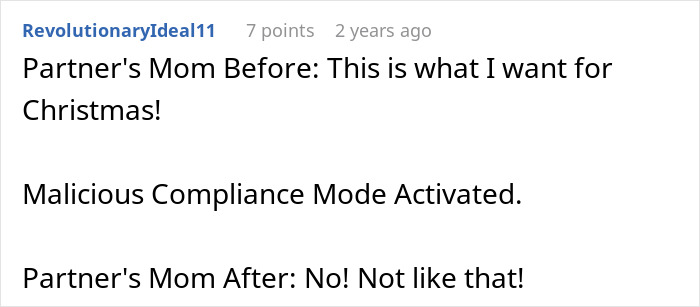 RevolutionaryIdeal11 7 points 2 years ago

Partner's Mom Before: This is what I want for Christmas!

Malicious Compliance Mode Activated.

Partner's Mom After: No! Not like that!